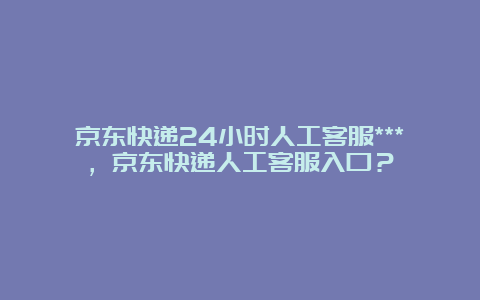 京东快递24小时人工客服***，京东快递人工客服入口？